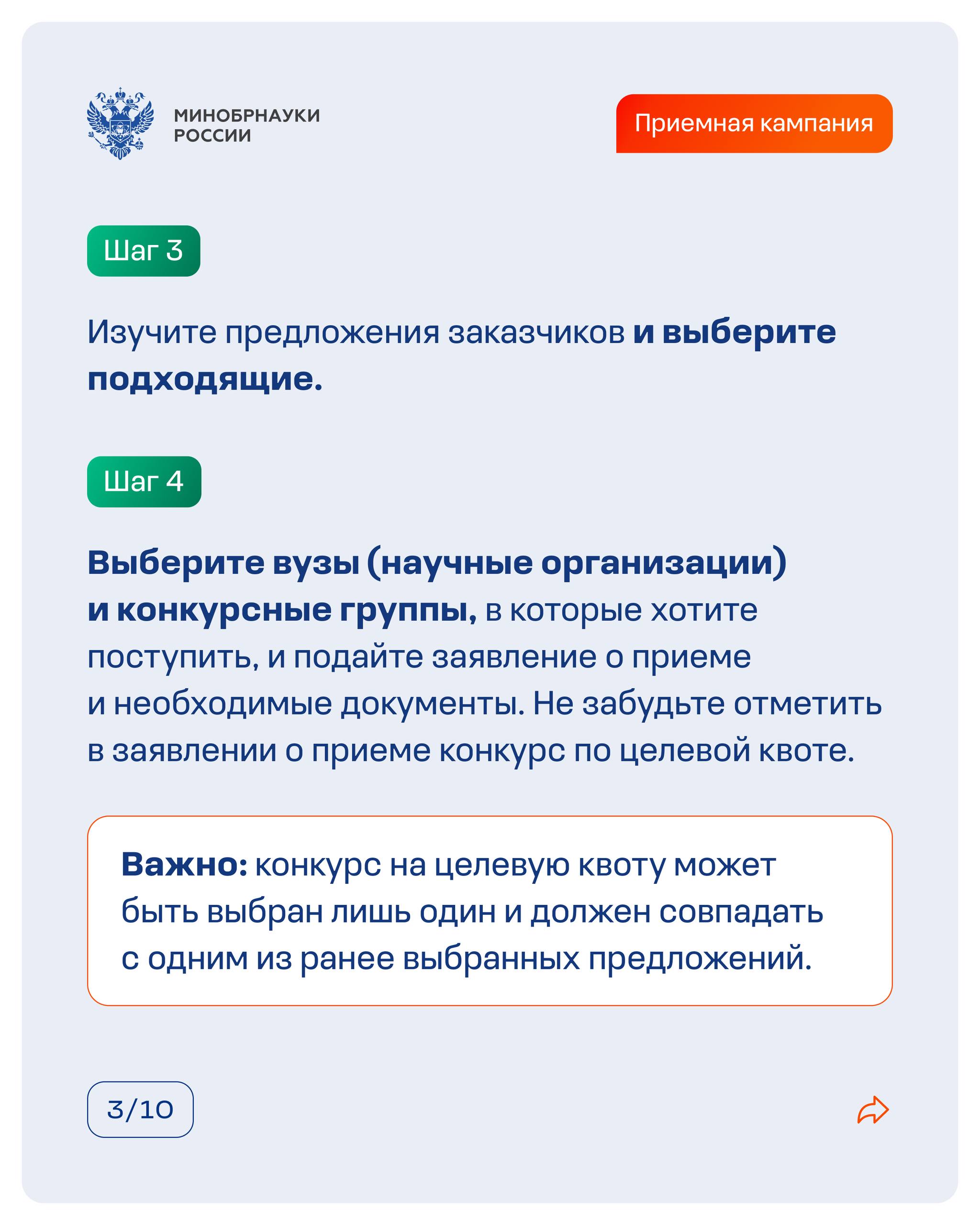 МИНОБРНАУКИ РОССИИ

Приемная кампания

Шаг 3

Изучите предложения заказчиков и выберите подходящие.

Шаг 4

Выберите вузы (научные организации) и конкурсные группы, в которые хотите поступить, и подайте заявление о приеме и необходимые документы. Не забудьте отметить в заявлении о приеме конкурс по целевой квоте.

Важно: конкурс на целевую квоту может быть выбран лишь один и должен совпадать с одним из ранее выбранных предложений.

3/10